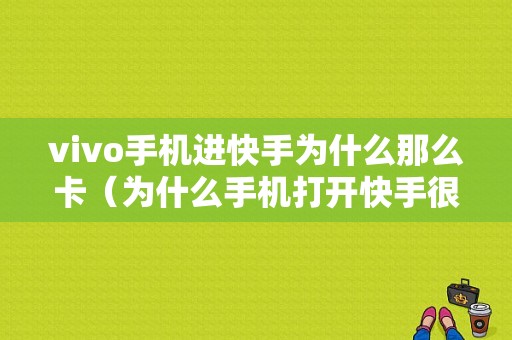 vivo手机进快手为什么那么卡（为什么手机打开快手很